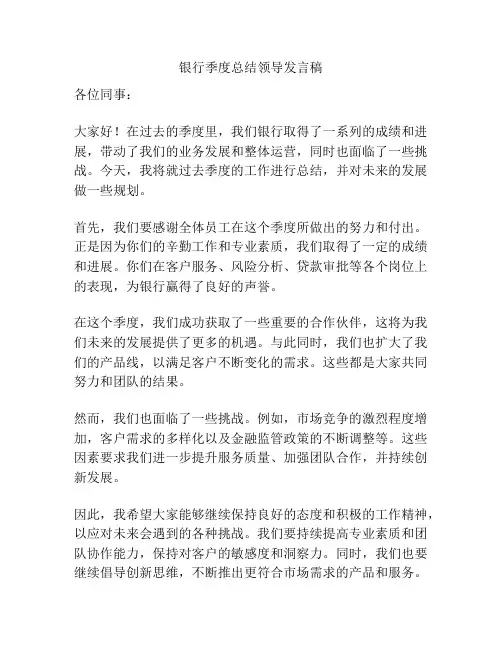 银行季度总结领导发言稿

各位同事：

大家好！在过去的季度里，我们银行取得了一系列的成绩和进展，带动了我们的业务发展和整体运营，同时也面临了一些挑战。今天，我将就过去季度的工作进行总结，并对未来的发展做一些规划。

首先，我们要感谢全体员工在这个季度所做出的努力和付出。正是因为你们的辛勤工作和专业素质，我们取得了一定的成绩和进展。你们在客户服务、风险分析、贷款审批等各个岗位上的表现，为银行赢得了良好的声誉。

在这个季度，我们成功获取了一些重要的合作伙伴，这将为我们未来的发展提供了更多的机遇。与此同时，我们也扩大了我们的产品线，以满足客户不断变化的需求。这些都是大家共同努力和团队的结果。

然而，我们也面临了一些挑战。例如，市场竞争的激烈程度增加，客户需求的多样化以及金融监管政策的不断调整等。这些因素要求我们进一步提升服务质量、加强团队合作，并持续创新发展。

因此，我希望大家能够继续保持良好的态度和积极的工作精神，以应对未来会遇到的各种挑战。我们要持续提高专业素质和团队协作能力，保持对客户的敏感度和洞察力。同时，我们也要继续倡导创新思维，不断推出更符合市场需求的产品和服务。